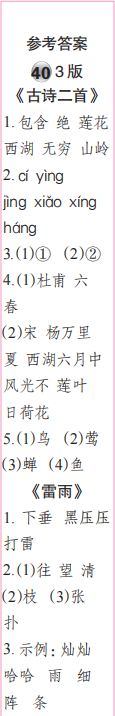 参考答案

40 3版

《古诗二首》

1. 包含 绝 莲花 西湖 无穷 山岭

2. cí yìng jìng xiǎo xíng háng

3.(1)① (2)②

4.(1)杜甫 六 春

(2)宋 杨万里 夏 西湖六月中 风光不 莲叶 日荷花

5.(1)鸟 (2)莺 (3)蝉 (4)鱼

《雷雨》

1. 下垂 黑压压 打雷

2.(1)往 望 清 (2)枝 (3)张 扑

3. 示例：灿灿 哈哈 雨 细 阵 条